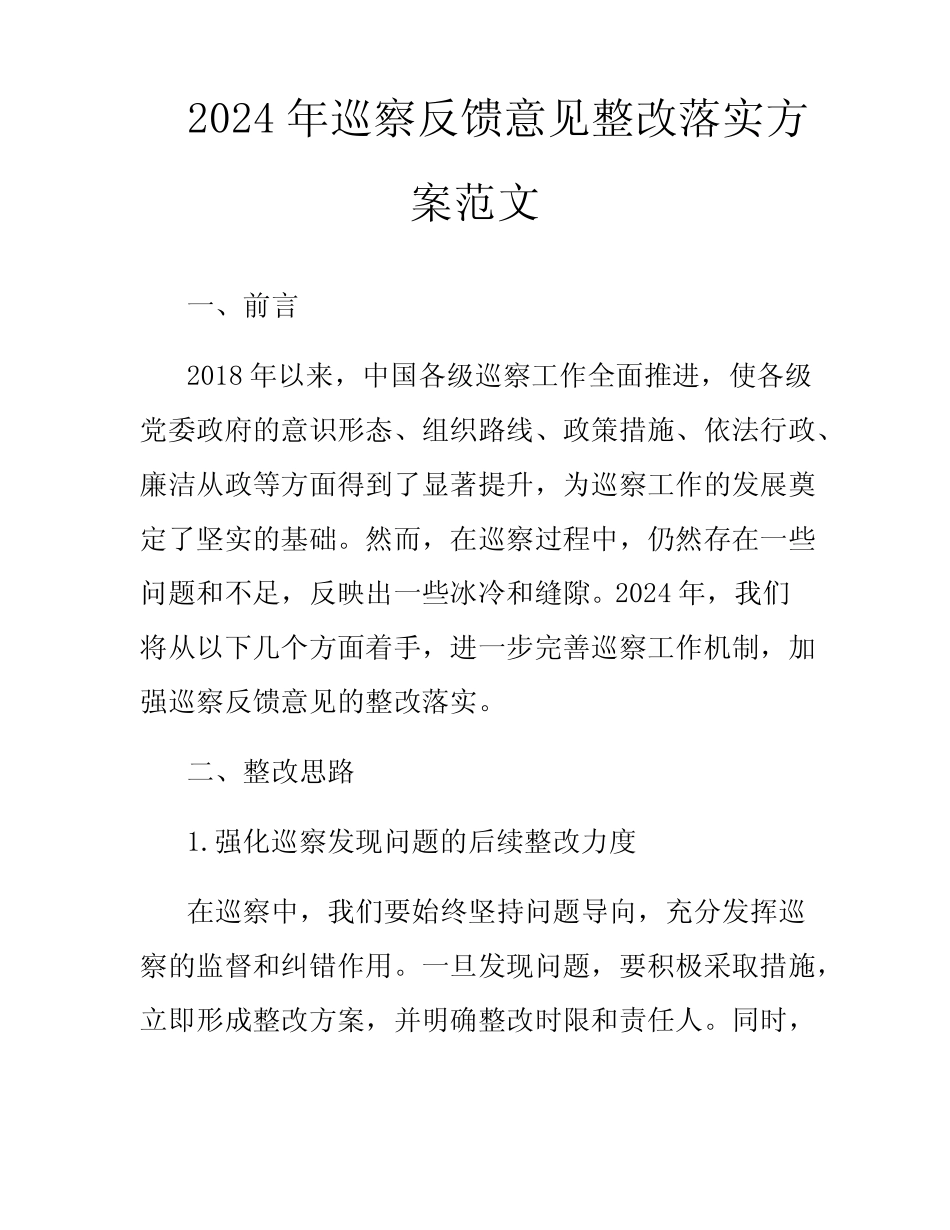 2024 年巡察反馈意见整改落实方案范文

一、前言

2018 年以来，中国各级巡察工作全面推进，使各级党委政府的意识形态、组织路线、政策措施、依法行政、廉洁从政等方面得到了显著提升，为巡察工作的发展奠定了坚实的基础。然而，在巡察过程中，仍然存在一些问题和不足，反映出一些冰冷和缝隙。2024 年，我们将从以下几个方面着手，进一步完善巡察工作机制，加强巡察反馈意见的整改落实。

二、整改思路

1.强化巡察发现问题的后续整改力度

在巡察中，我们要始终坚持问题导向，充分发挥巡察的监督和纠错作用。一旦发现问题，要积极采取措施，立即形成整改方案，并明确整改时限和责任人。同时，